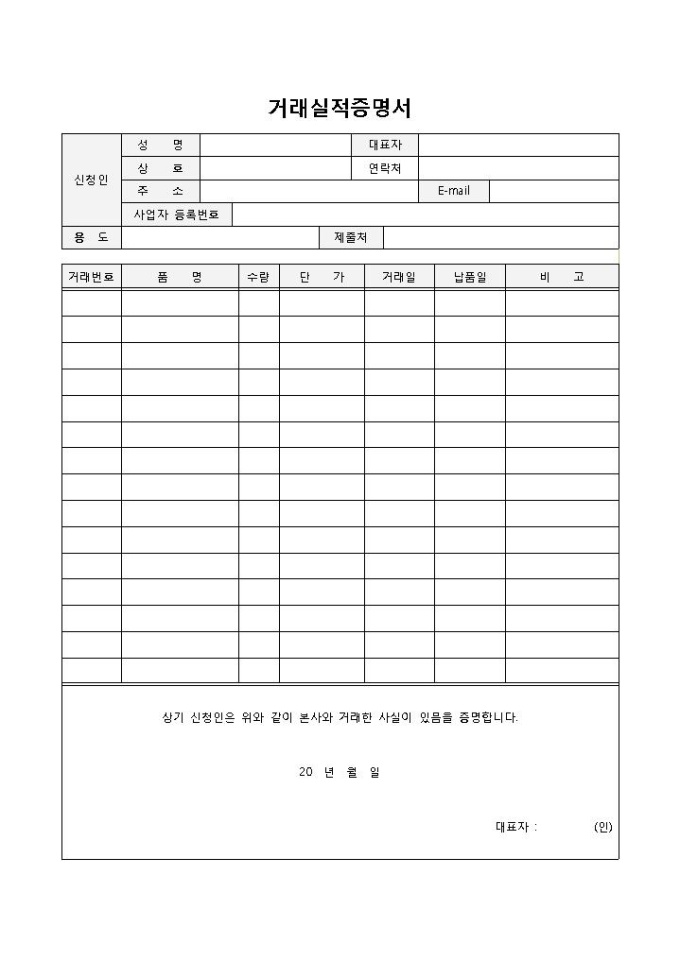 거래실적증명서

| 신청인 | 성 명 | | 대표자 | |
|---|---|---|---|---|
| | 상 호 | | 연락처 | |
| | 주 소 | | E-mail | |
| | 사업자 등록번호 | | | |
| 용 도 | | | 제출처 | |

| 거래번호 | 품 명 | 수량 | 단 가 | 거래일 | 납품일 | 비 고 |
|---|---|---|---|---|---|---|
| | | | | | | |
| | | | | | | |
| | | | | | | |
| | | | | | | |
| | | | | | | |
| | | | | | | |
| | | | | | | |
| | | | | | | |
| | | | | | | |
| | | | | | | |
| | | | | | | |
| | | | | | | |
| | | | | | | |
| | | | | | | |
| | | | | | | |

상기 신청인은 위와 같이 본사와 거래한 사실이 있음을 증명합니다.

20 년 월 일

대표자 : (인)